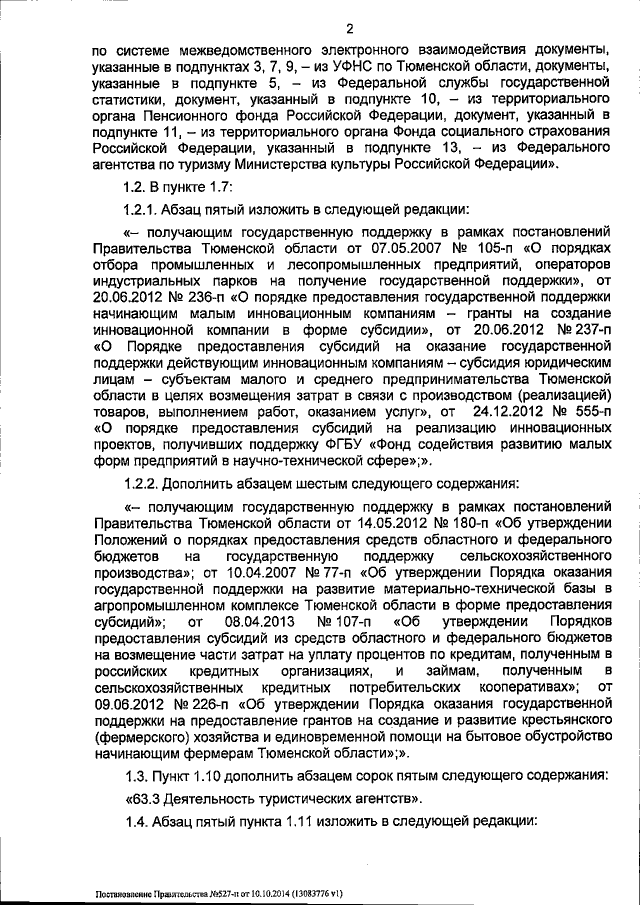 2

по системе межведомственного электронного взаимодействия документы, указанные в подпунктах 3, 7, 9, – из УФНС по Тюменской области, документы, указанные в подпункте 5, – из Федеральной службы государственной статистики, документ, указанный в подпункте 10, – из территориального органа Пенсионного фонда Российской Федерации, документ, указанный в подпункте 11, – из территориального органа Фонда социального страхования Российской Федерации, указанный в подпункте 13, – из Федерального агентства по туризму Министерства культуры Российской Федерации».

1.2. В пункте 1.7:

1.2.1. Абзац пятый изложить в следующей редакции:

«– получающим государственную поддержку в рамках постановлений Правительства Тюменской области от 07.05.2007 № 105-п «О порядках отбора промышленных и лесопромышленных предприятий, операторов индустриальных парков на получение государственной поддержки», от 20.06.2012 № 236-п «О порядке предоставления государственной поддержки начинающим малым инновационным компаниям – гранты на создание инновационной компании в форме субсидии», от 20.06.2012 № 237-п «О Порядке предоставления субсидий на оказание государственной поддержки действующим инновационным компаниям – субсидия юридическим лицам – субъектам малого и среднего предпринимательства Тюменской области в целях возмещения затрат в связи с производством (реализацией) товаров, выполнением работ, оказанием услуг», от 24.12.2012 № 555-п «О порядке предоставления субсидий на реализацию инновационных проектов, получивших поддержку ФГБУ «Фонд содействия развитию малых форм предприятий в научно-технической сфере»;».

1.2.2. Дополнить абзацем шестым следующего содержания:

«– получающим государственную поддержку в рамках постановлений Правительства Тюменской области от 14.05.2012 № 180-п «Об утверждении Положений о порядках предоставления средств областного и федерального бюджетов на государственную поддержку сельскохозяйственного производства»; от 10.04.2007 № 77-п «Об утверждении Порядка оказания государственной поддержки на развитие материально-технической базы в агропромышленном комплексе Тюменской области в форме предоставления субсидий»; от 08.04.2013 № 107-п «Об утверждении Порядков предоставления субсидий из средств областного и федерального бюджетов на возмещение части затрат на уплату процентов по кредитам, полученным в российских кредитных организациях, и займам, полученным в сельскохозяйственных кредитных потребительских кооперативах»; от 09.06.2012 № 226-п «Об утверждении Порядка оказания государственной поддержки на предоставление грантов на создание и развитие крестьянского (фермерского) хозяйства и единовременной помощи на бытовое обустройство начинающим фермерам Тюменской области»;».

1.3. Пункт 1.10 дополнить абзацем сорок пятым следующего содержания:

«63.3 Деятельность туристических агентств».

1.4. Абзац пятый пункта 1.11 изложить в следующей редакции:

Постановление Правительства №527-п от 10.10.2014 (13083776 v1)